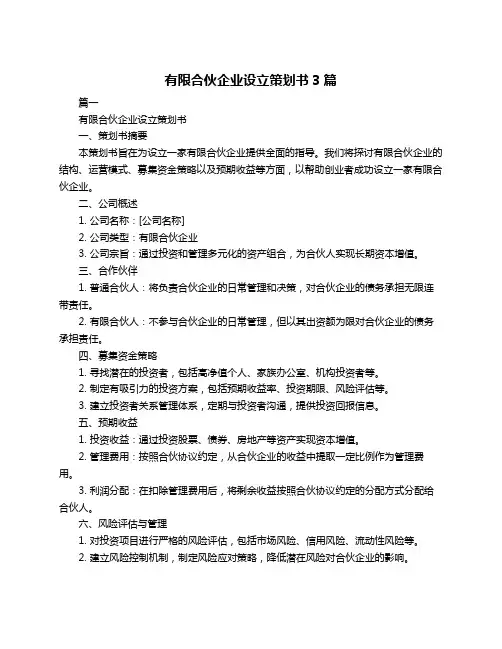 有限合伙企业设立策划书 3 篇

篇一

有限合伙企业设立策划书

一、策划书摘要

本策划书旨在为设立一家有限合伙企业提供全面的指导。我们将探讨有限合伙企业的结构、运营模式、募集资金策略以及预期收益等方面，以帮助创业者成功设立一家有限合伙企业。

二、公司概述

1. 公司名称：[公司名称]

2. 公司类型：有限合伙企业

3. 公司宗旨：通过投资和管理多元化的资产组合，为合伙人实现长期资本增值。

三、合作伙伴

1. 普通合伙人：将负责合伙企业的日常管理和决策，对合伙企业的债务承担无限连带责任。

2. 有限合伙人：不参与合伙企业的日常管理，但以其出资额为限对合伙企业的债务承担责任。

四、募集资金策略

1. 寻找潜在的投资者，包括高净值个人、家族办公室、机构投资者等。

2. 制定有吸引力的投资方案，包括预期收益率、投资期限、风险评估等。

3. 建立投资者关系管理体系，定期与投资者沟通，提供投资回报信息。

五、预期收益

1. 投资收益：通过投资股票、债券、房地产等资产实现资本增值。

2. 管理费用：按照合伙协议约定，从合伙企业的收益中提取一定比例作为管理费用。

3. 利润分配：在扣除管理费用后，将剩余收益按照合伙协议约定的分配方式分配给合伙人。

六、风险评估与管理

1. 对投资项目进行严格的风险评估，包括市场风险、信用风险、流动性风险等。

2. 建立风险控制机制，制定风险应对策略，降低潜在风险对合伙企业的影响。